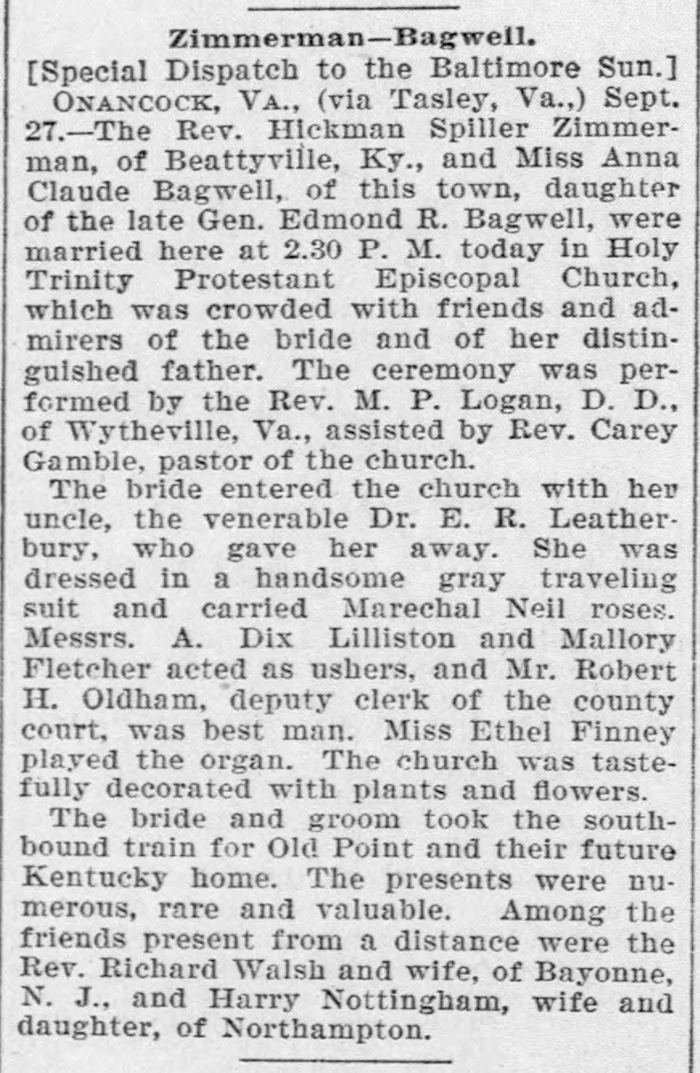 Zimmerman—Bagwell.

[Special Dispatch to the Baltimore Sun.]

ONANCOCK, VA., (via Tasley, Va.,) Sept. 27.—The Rev. Hickman Spiller Zimmerman, of Beattyville, Ky., and Miss Anna Claude Bagwell, of this town, daughter of the late Gen. Edmond R. Bagwell, were married here at 2.30 P. M. today in Holy Trinity Protestant Episcopal Church, which was crowded with friends and admirers of the bride and of her distinguished father. The ceremony was performed by the Rev. M. P. Logan, D. D., of Wytheville, Va., assisted by Rev. Carey Gamble, pastor of the church.

The bride entered the church with her uncle, the venerable Dr. E. R. Leatherbury, who gave her away. She was dressed in a handsome gray traveling suit and carried Marechal Neil roses. Messrs. A. Dix Lilliston and Mallory Fletcher acted as ushers, and Mr. Robert H. Oldham, deputy clerk of the county court, was best man. Miss Ethel Finney played the organ. The church was tastefully decorated with plants and flowers.

The bride and groom took the southbound train for Old Point and their future Kentucky home. The presents were numerous, rare and valuable. Among the friends present from a distance were the Rev. Richard Walsh and wife, of Bayonne, N. J., and Harry Nottingham, wife and daughter, of Northampton.